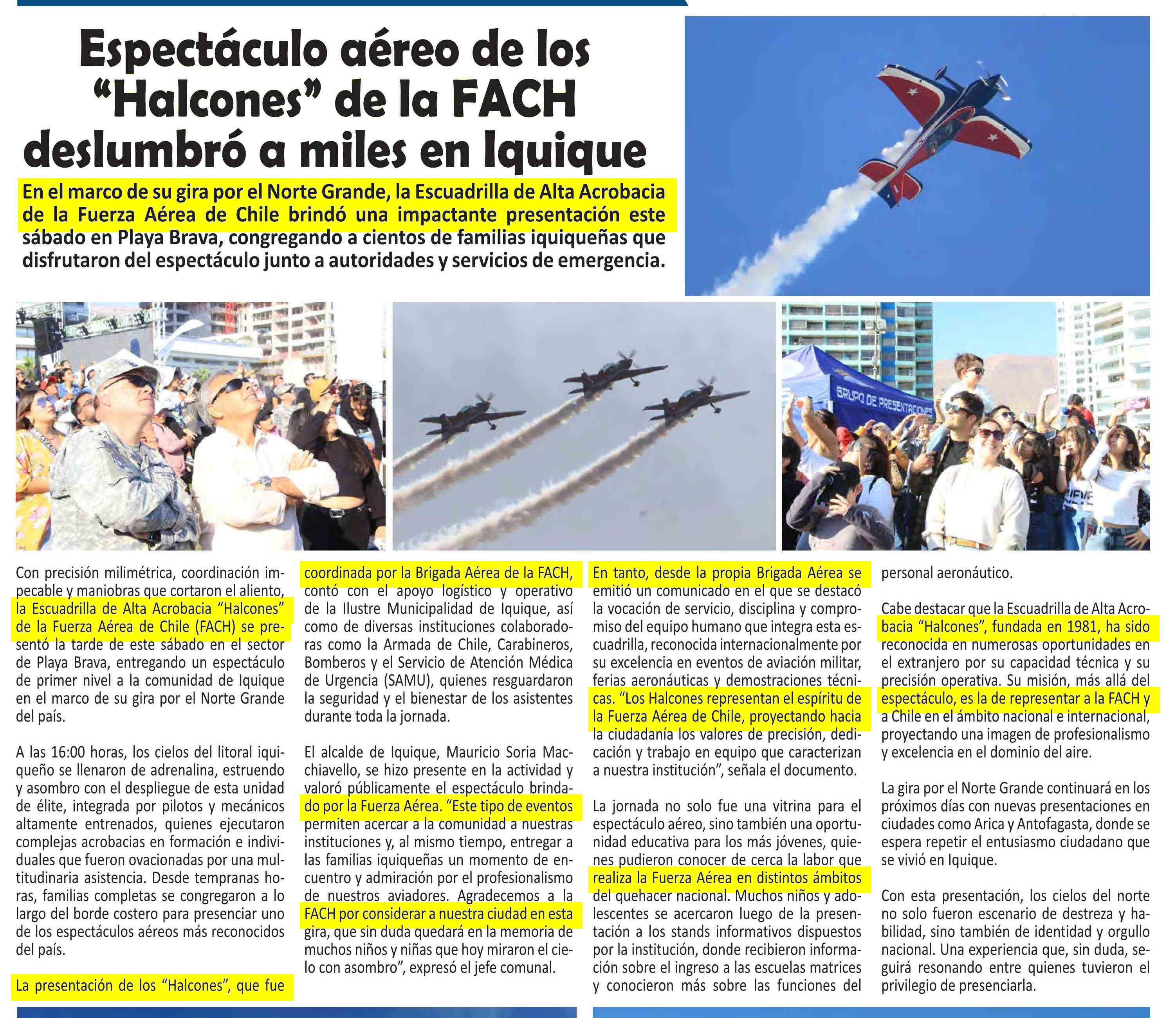 Espectáculo aéreo de los "Halcones" de la FACH deslumbró a miles en Iquique

En el marco de su gira por el Norte Grande, la Escuadrilla de Alta Acrobacia de la Fuerza Aérea de Chile brindó una impactante presentación este sábado en Playa Brava, congregando a cientos de familias iquiqueñas que disfrutaron del espectáculo junto a autoridades y servicios de emergencia.

GRUPO DE PRESENTACIONES

Con precisión milimétrica, coordinación impecable y maniobras que cortaron el aliento, la Escuadrilla de Alta Acrobacia "Halcones" de la Fuerza Aérea de Chile (FACH) se presentó la tarde de este sábado en el sector de Playa Brava, entregando un espectáculo de primer nivel a la comunidad de Iquique en el marco de su gira por el Norte Grande del país.

A las 16:00 horas, los cielos del litoral iquiqueño se llenaron de adrenalina, estruendo y asombro con el despliegue de esta unidad de élite, integrada por pilotos y mecánicos altamente entrenados, quienes ejecutaron complejas acrobacias en formación e individuales que fueron ovacionadas por una multitudinaria asistencia. Desde tempranas horas, familias completas se congregaron a lo largo del borde costero para presenciar uno de los espectáculos aéreos más reconocidos del país.

La presentación de los "Halcones", que fue coordinada por la Brigada Aérea de la FACH, contó con el apoyo logístico y operativo de la Ilustre Municipalidad de Iquique, así como de diversas instituciones colaboradoras como la Armada de Chile, Carabineros, Bomberos y el Servicio de Atención Médica de Urgencia (SAMU), quienes resguardaron la seguridad y el bienestar de los asistentes durante toda la jornada.

El alcalde de Iquique, Mauricio Soria Macchiavello, se hizo presente en la actividad y valoró públicamente el espectáculo brindado por la Fuerza Aérea. "Este tipo de eventos permiten acercar a la comunidad a nuestras instituciones y, al mismo tiempo, entregar a las familias iquiqueñas un momento de encuentro y admiración por el profesionalismo de nuestros aviadores. Agradecemos a la FACH por considerar a nuestra ciudad en esta gira, que sin duda quedará en la memoria de muchos niños y niñas que hoy miraron el cielo con asombro", expresó el jefe comunal.

En tanto, desde la propia Brigada Aérea se emitió un comunicado en el que se destacó la vocación de servicio, disciplina y compromiso del equipo humano que integra esta escuadrilla, reconocida internacionalmente por su excelencia en eventos de aviación militar, ferias aeronáuticas y demostraciones técnicas. "Los Halcones representan el espíritu de la Fuerza Aérea de Chile, proyectando hacia la ciudadanía los valores de precisión, dedicación y trabajo en equipo que caracterizan a nuestra institución", señala el documento.

La jornada no solo fue una vitrina para el espectáculo aéreo, sino también una oportunidad educativa para los más jóvenes, quienes pudieron conocer de cerca la labor que realiza la Fuerza Aérea en distintos ámbitos del quehacer nacional. Muchos niños y adolescentes se acercaron luego de la presentación a los stands informativos dispuestos por la institución, donde recibieron información sobre el ingreso a las escuelas matrices y conocieron más sobre las funciones del personal aeronáutico.

Cabe destacar que la Escuadrilla de Alta Acrobacia "Halcones", fundada en 1981, ha sido reconocida en numerosas oportunidades en el extranjero por su capacidad técnica y su precisión operativa. Su misión, más allá del espectáculo, es la de representar a la FACH y a Chile en el ámbito nacional e internacional, proyectando una imagen de profesionalismo y excelencia en el dominio del aire.

La gira por el Norte Grande continuará en los próximos días con nuevas presentaciones en ciudades como Arica y Antofagasta, donde se espera repetir el entusiasmo ciudadano que se vivió en Iquique.

Con esta presentación, los cielos del norte no solo fueron escenario de destreza y habilidad, sino también de identidad y orgullo nacional. Una experiencia que, sin duda, seguirá resonando entre quienes tuvieron el privilegio de presenciarla.